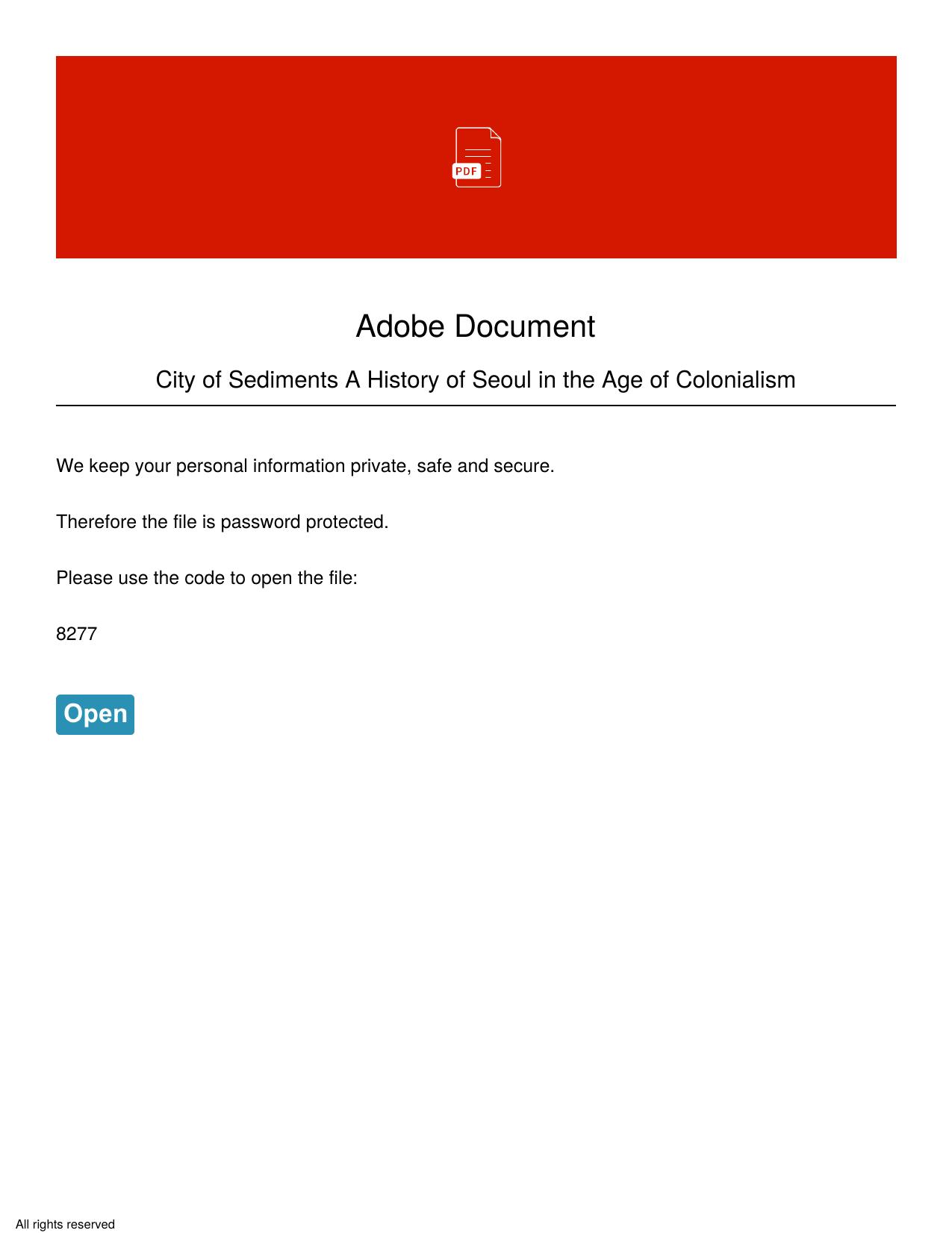 PDF

Adobe Document

City of Sediments A History of Seoul in the Age of Colonialism

We keep your personal information private, safe and secure.

Therefore the file is password protected.

Please use the code to open the file:

8277

Open

All rights reserved